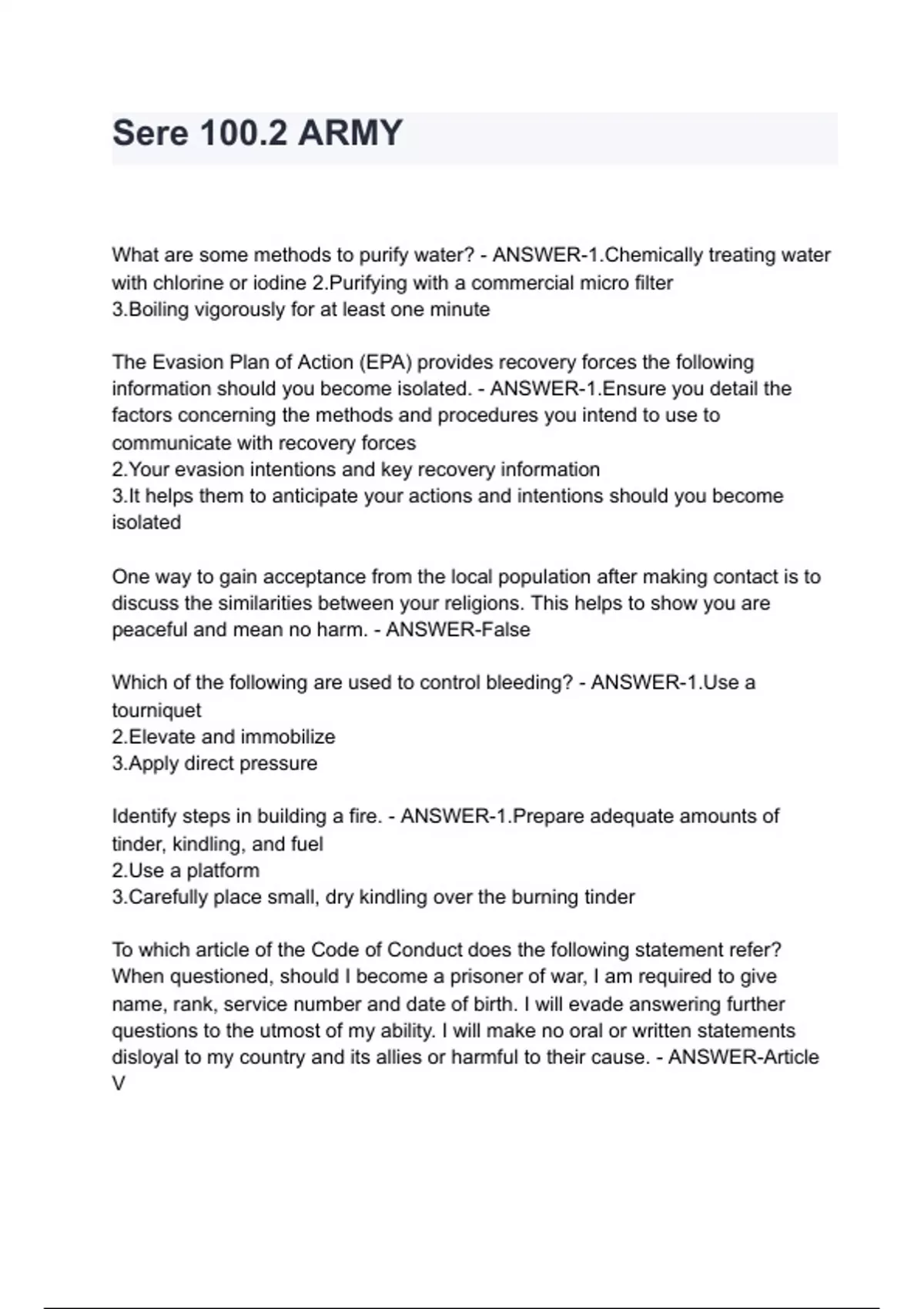 Sere 100.2 ARMY

What are some methods to purify water? - ANSWER-1.Chemically treating water with chlorine or iodine 2.Purifying with a commercial micro filter
3.Boiling vigorously for at least one minute

The Evasion Plan of Action (EPA) provides recovery forces the following information should you become isolated. - ANSWER-1.Ensure you detail the factors concerning the methods and procedures you intend to use to communicate with recovery forces
2.Your evasion intentions and key recovery information
3.It helps them to anticipate your actions and intentions should you become isolated

One way to gain acceptance from the local population after making contact is to discuss the similarities between your religions. This helps to show you are peaceful and mean no harm. - ANSWER-False

Which of the following are used to control bleeding? - ANSWER-1.Use a tourniquet
2.Elevate and immobilize
3.Apply direct pressure

Identify steps in building a fire. - ANSWER-1.Prepare adequate amounts of tinder, kindling, and fuel
2.Use a platform
3.Carefully place small, dry kindling over the burning tinder

To which article of the Code of Conduct does the following statement refer? When questioned, should I become a prisoner of war, I am required to give name, rank, service number and date of birth. I will evade answering further questions to the utmost of my ability. I will make no oral or written statements disloyal to my country and its allies or harmful to their cause. - ANSWER-Article V